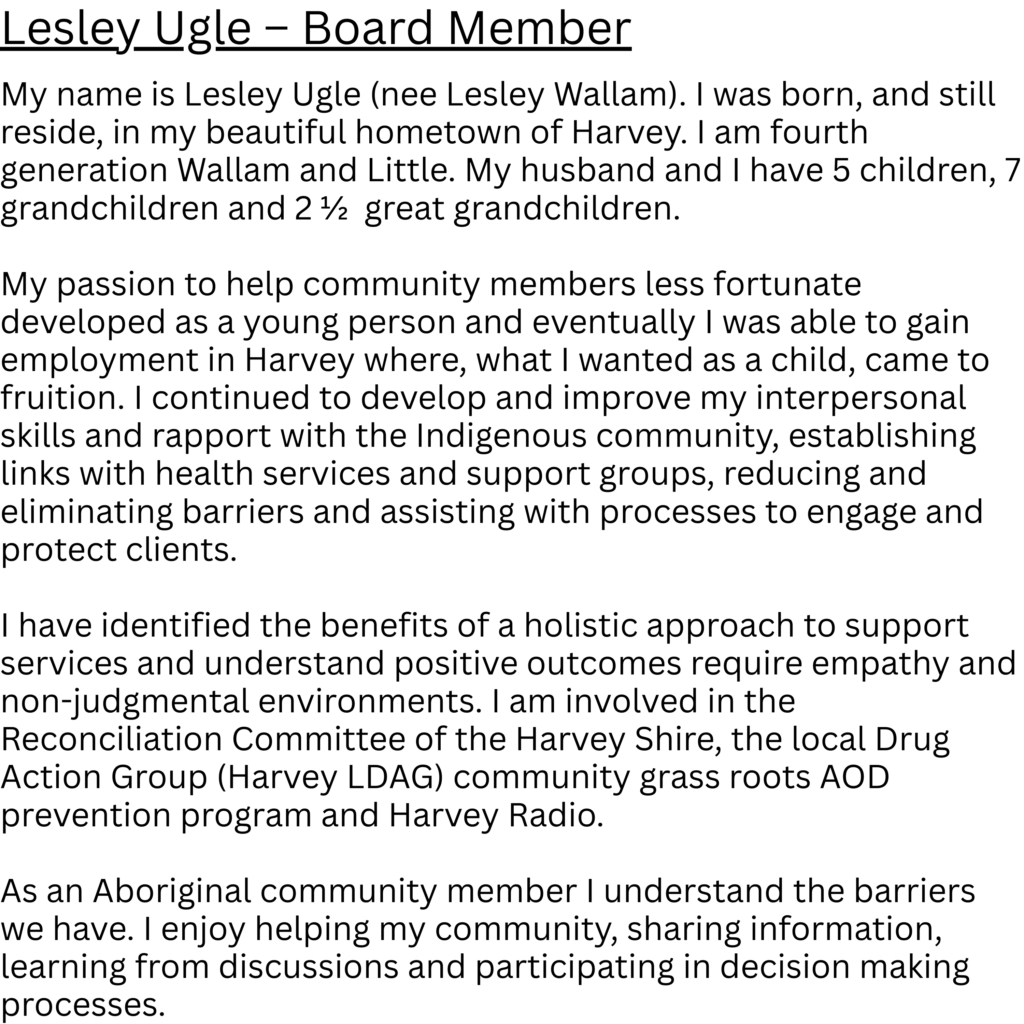 Lesley Ugle – Board Member

My name is Lesley Ugle (nee Lesley Wallam). I was born, and still reside, in my beautiful hometown of Harvey. I am fourth generation Wallam and Little. My husband and I have 5 children, 7 grandchildren and 2 ½ great grandchildren.

My passion to help community members less fortunate developed as a young person and eventually I was able to gain employment in Harvey where, what I wanted as a child, came to fruition. I continued to develop and improve my interpersonal skills and rapport with the Indigenous community, establishing links with health services and support groups, reducing and eliminating barriers and assisting with processes to engage and protect clients.

I have identified the benefits of a holistic approach to support services and understand positive outcomes require empathy and non-judgmental environments. I am involved in the Reconciliation Committee of the Harvey Shire, the local Drug Action Group (Harvey LDAG) community grass roots AOD prevention program and Harvey Radio.

As an Aboriginal community member I understand the barriers we have. I enjoy helping my community, sharing information, learning from discussions and participating in decision making processes.